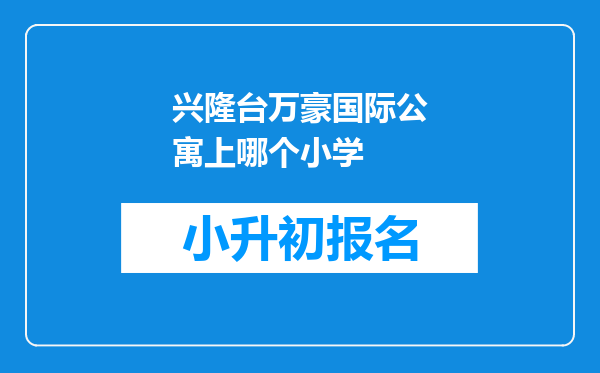 兴隆台万豪国际公寓上哪个小学

小升初报名